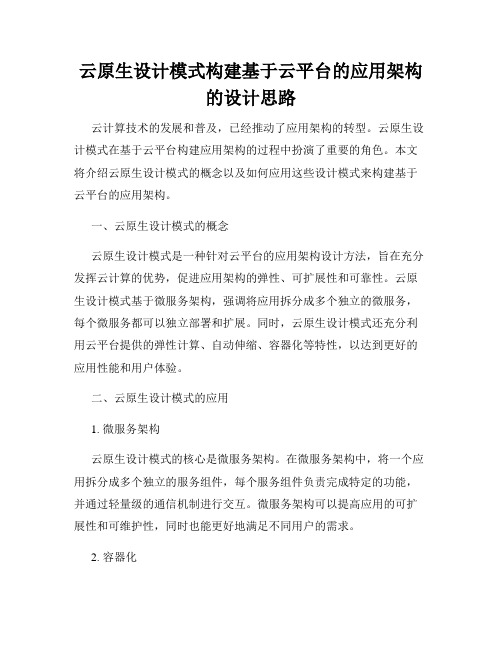 云原生设计模式构建基于云平台的应用架构的设计思路

云计算技术的发展和普及，已经推动了应用架构的转型。云原生设计模式在基于云平台构建应用架构的过程中扮演了重要的角色。本文将介绍云原生设计模式的概念以及如何应用这些设计模式来构建基于云平台的应用架构。

一、云原生设计模式的概念

云原生设计模式是一种针对云平台的应用架构设计方法，旨在充分发挥云计算的优势，促进应用架构的弹性、可扩展性和可靠性。云原生设计模式基于微服务架构，强调将应用拆分成多个独立的微服务，每个微服务都可以独立部署和扩展。同时，云原生设计模式还充分利用云平台提供的弹性计算、自动伸缩、容器化等特性，以达到更好的应用性能和用户体验。

二、云原生设计模式的应用

1. 微服务架构

云原生设计模式的核心是微服务架构。在微服务架构中，将一个应用拆分成多个独立的服务组件，每个服务组件负责完成特定的功能，并通过轻量级的通信机制进行交互。微服务架构可以提高应用的可扩展性和可维护性，同时也能更好地满足不同用户的需求。

2. 容器化